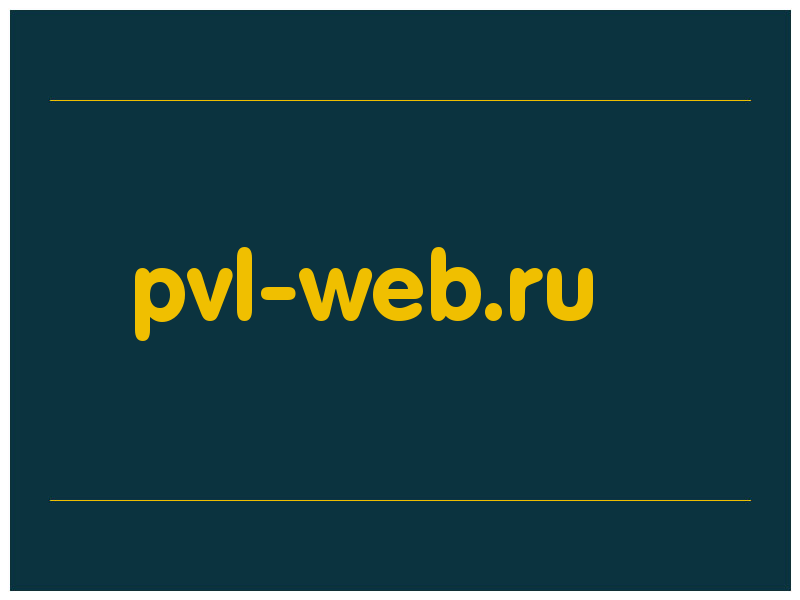 pvl-web.ru